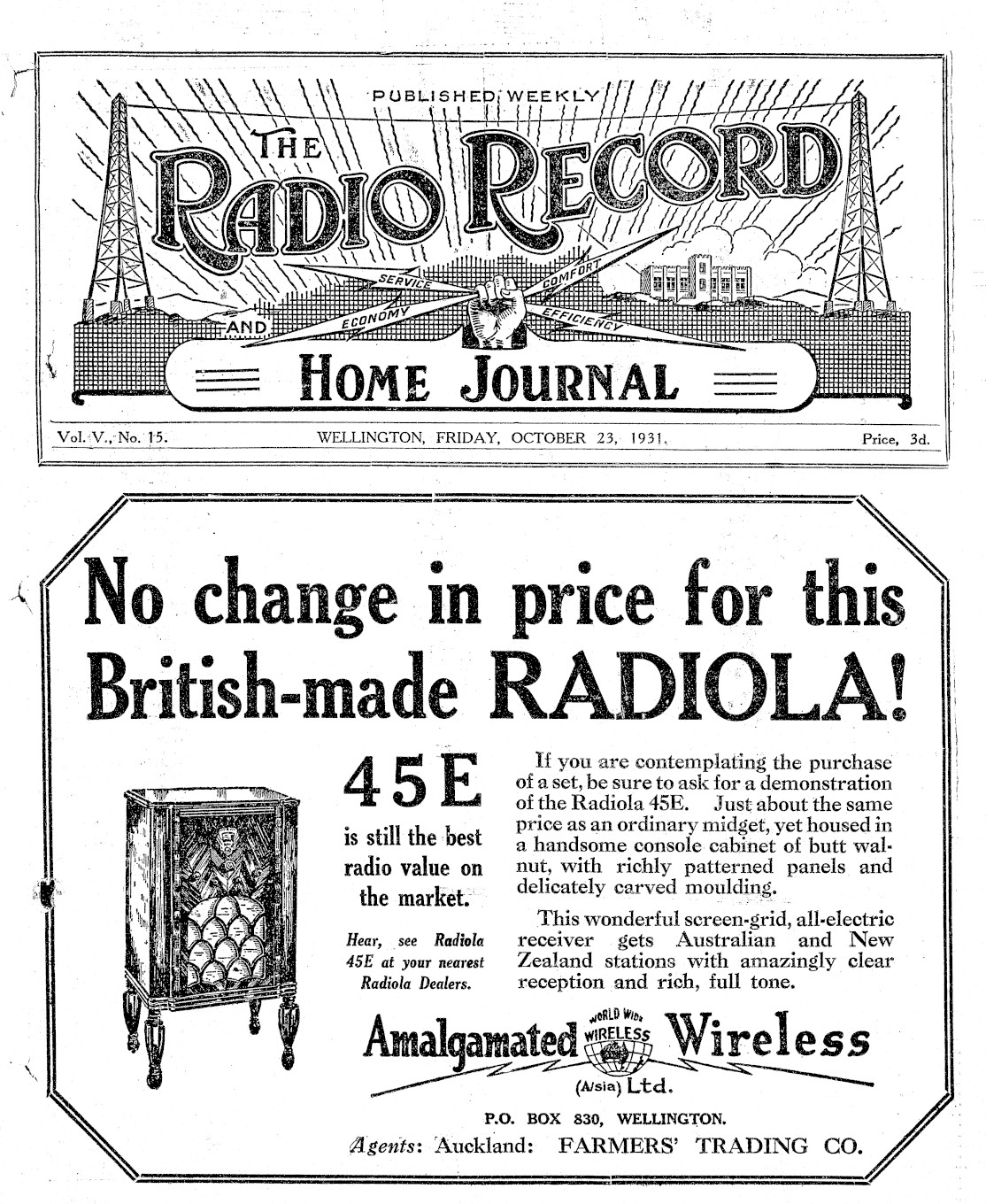 PUBLISHED WEEKLY

THE RADIO RECORD

SERVICE COMFORT ECONOMY EFFICIENCY

AND

HOME JOURNAL

Vol. V., No. 15. WELLINGTON, FRIDAY, OCTOBER 23, 1931. Price, 3d.

No change in price for this British-made RADIOLA!

45E

is still the best radio value on the market.

Hear, see Radiola 45E at your nearest Radiola Dealers.

If you are contemplating the purchase of a set, be sure to ask for a demonstration of the Radiola 45E. Just about the same price as an ordinary midget, yet housed in a handsome console cabinet of butt walnut, with richly patterned panels and delicately carved moulding.

This wonderful screen-grid, all-electric receiver gets Australian and New Zealand stations with amazingly clear reception and rich, full tone.

Amalgamated WORLD WIDE WIRELESS Wireless

(A/sia) Ltd.

P.O. BOX 830, WELLINGTON.

Agents: Auckland: FARMERS' TRADING CO.